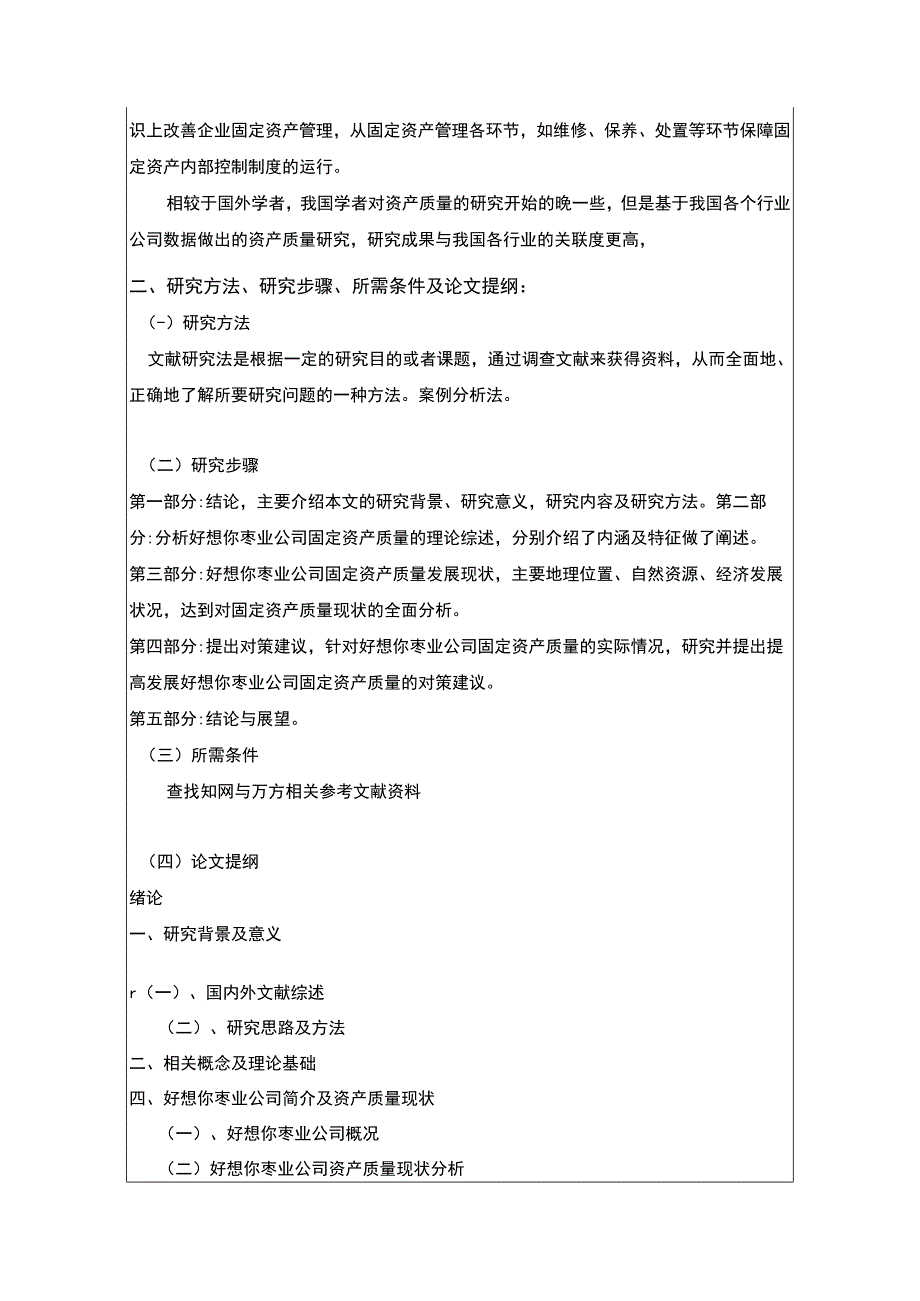 识上改善企业固定资产管理，从固定资产管理各环节，如维修、保养、处置等环节保障固定资产内部控制制度的运行。

相较于国外学者，我国学者对资产质量的研究开始的晚一些，但是基于我国各个行业公司数据做出的资产质量研究，研究成果与我国各行业的关联度更高，

二、研究方法、研究步骤、所需条件及论文提纲：

(-）研究方法

文献研究法是根据一定的研究目的或者课题，通过调查文献来获得资料，从而全面地、正确地了解所要研究问题的一种方法。案例分析法。

（二）研究步骤

第一部分:结论，主要介绍本文的研究背景、研究意义，研究内容及研究方法。第二部分:分析好想你枣业公司固定资产质量的理论综述，分别介绍了内涵及特征做了阐述。

第三部分:好想你枣业公司固定资产质量发展现状，主要地理位置、自然资源、经济发展状况，达到对固定资产质量现状的全面分析。

第四部分:提出对策建议，针对好想你枣业公司固定资产质量的实际情况，研究并提出提高发展好想你枣业公司固定资产质量的对策建议。

第五部分:结论与展望。

（三）所需条件

查找知网与万方相关参考文献资料

（四）论文提纲

绪论

一、研究背景及意义

r（一）、国内外文献综述

（二）、研究思路及方法

二、相关概念及理论基础

四、好想你枣业公司简介及资产质量现状

（一）、好想你枣业公司概况

（二）好想你枣业公司资产质量现状分析